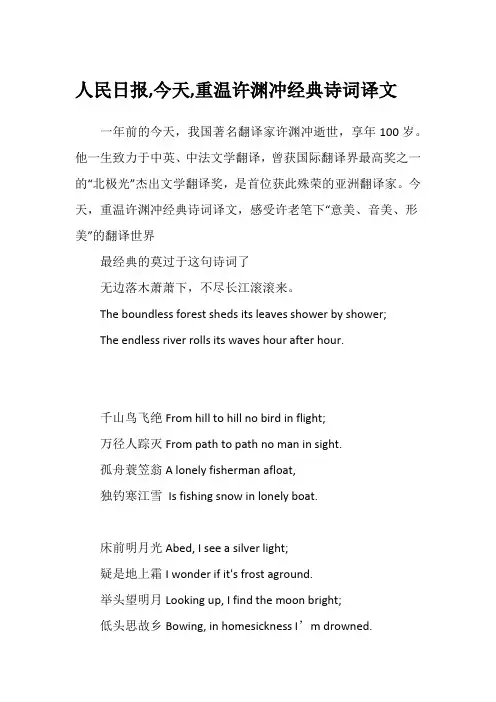 人民日报,今天,重温许渊冲经典诗词译文

一年前的今天，我国著名翻译家许渊冲逝世，享年 100 岁。他一生致力于中英、中法文学翻译，曾获国际翻译界最高奖之一的“北极光”杰出文学翻译奖，是首位获此殊荣的亚洲翻译家。今天，重温许渊冲经典诗词译文，感受许老笔下“意美、音美、形美”的翻译世界

最经典的莫过于这句诗词了

无边落木萧萧下，不尽长江滚滚来。

The boundless forest sheds its leaves shower by shower;

The endless river rolls its waves hour after hour.

千山鸟飞绝 From hill to hill no bird in flight;

万径人踪灭 From path to path no man in sight.

孤舟蓑笠翁 A lonely fisherman afloat,

独钓寒江雪 Is fishing snow in lonely boat.

床前明月光 Abed, I see a silver light;

疑是地上霜 I wonder if it's frost aground.

举头望明月 Looking up, I find the moon bright;

低头思故乡 Bowing, in homesickness I’m drowned.